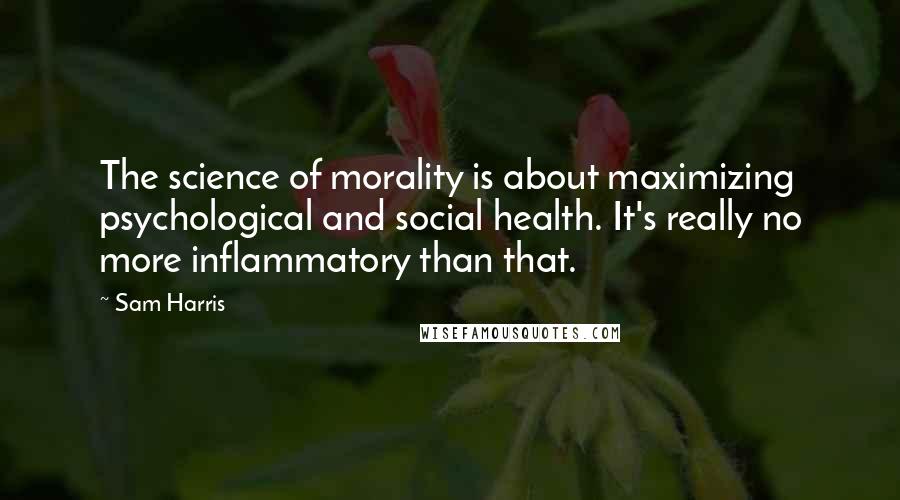 The science of morality is about maximizing psychological and social health. It's really no more inflammatory than that.

~ Sam Harris

WISEFAMOUSQUOTES.COM